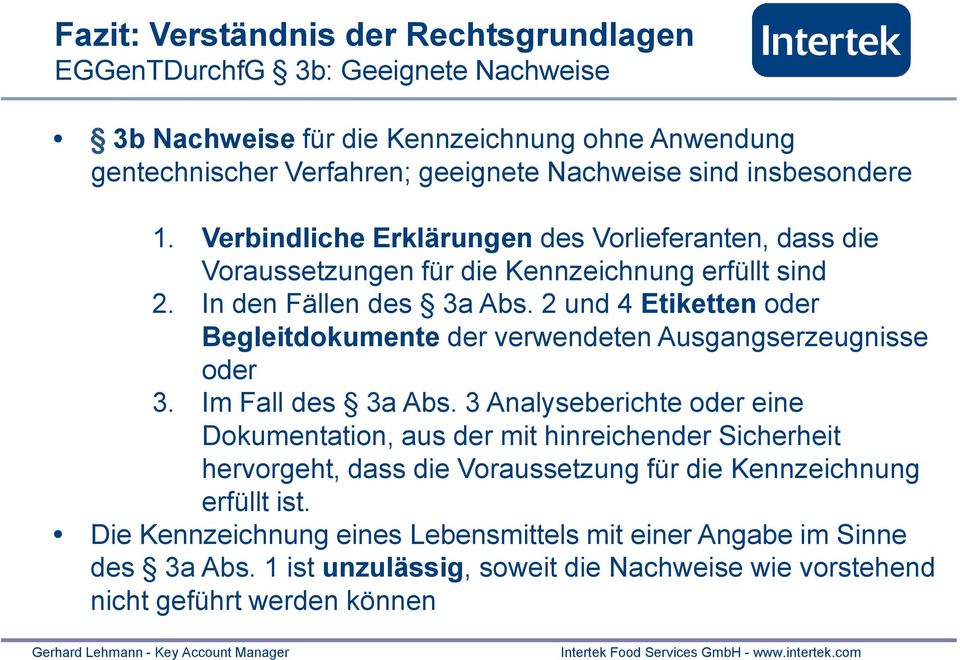 Fazit: Verständnis der Rechtsgrundlagen
EGGenTDurchfG § 3b: Geeignete Nachweise

Intertek

• § 3b Nachweise für die Kennzeichnung ohne Anwendung gentechnischer Verfahren; geeignete Nachweise sind insbesondere

1. Verbindliche Erklärungen des Vorlieferanten, dass die Voraussetzungen für die Kennzeichnung erfüllt sind
2. In den Fällen des § 3a Abs. 2 und 4 Etiketten oder Begleitdokumente der verwendeten Ausgangserzeugnisse oder
3. Im Fall des § 3a Abs. 3 Analyseberichte oder eine Dokumentation, aus der mit hinreichender Sicherheit hervorgeht, dass die Voraussetzung für die Kennzeichnung erfüllt ist.

• Die Kennzeichnung eines Lebensmittels mit einer Angabe im Sinne des § 3a Abs. 1 ist unzulässig, soweit die Nachweise wie vorstehend nicht geführt werden können

Gerhard Lehmann - Key Account Manager
Intertek Food Services GmbH - www.intertek.com